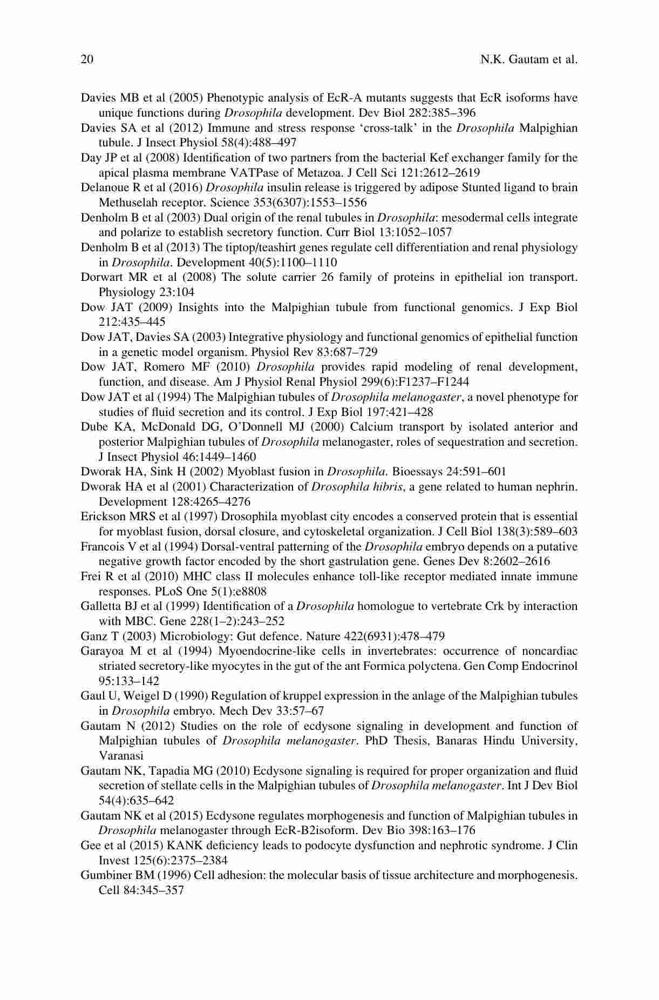 20 N.K. Gautam et al.

Davies MB et al (2005) Phenotypic analysis of EcR-A mutants suggests that EcR isoforms have unique functions during Drosophila development. Dev Biol 282:385–396

Davies SA et al (2012) Immune and stress response 'cross-talk' in the Drosophila Malpighian tubule. J Insect Physiol 58(4):488–497

Day JP et al (2008) Identification of two partners from the bacterial Kef exchanger family for the apical plasma membrane VATPase of Metazoa. J Cell Sci 121:2612–2619

Delanoue R et al (2016) Drosophila insulin release is triggered by adipose Stunted ligand to brain Methuselah receptor. Science 353(6307):1553–1556

Denholm B et al (2003) Dual origin of the renal tubules in Drosophila: mesodermal cells integrate and polarize to establish secretory function. Curr Biol 13:1052–1057

Denholm B et al (2013) The tiptop/teashirt genes regulate cell differentiation and renal physiology in Drosophila. Development 40(5):1100–1110

Dorwart MR et al (2008) The solute carrier 26 family of proteins in epithelial ion transport. Physiology 23:104

Dow JAT (2009) Insights into the Malpighian tubule from functional genomics. J Exp Biol 212:435–445

Dow JAT, Davies SA (2003) Integrative physiology and functional genomics of epithelial function in a genetic model organism. Physiol Rev 83:687–729

Dow JAT, Romero MF (2010) Drosophila provides rapid modeling of renal development, function, and disease. Am J Physiol Renal Physiol 299(6):F1237–F1244

Dow JAT et al (1994) The Malpighian tubules of Drosophila melanogaster, a novel phenotype for studies of fluid secretion and its control. J Exp Biol 197:421–428

Dube KA, McDonald DG, O'Donnell MJ (2000) Calcium transport by isolated anterior and posterior Malpighian tubules of Drosophila melanogaster, roles of sequestration and secretion. J Insect Physiol 46:1449–1460

Dworak HA, Sink H (2002) Myoblast fusion in Drosophila. Bioessays 24:591–601

Dworak HA et al (2001) Characterization of Drosophila hibris, a gene related to human nephrin. Development 128:4265–4276

Erickson MRS et al (1997) Drosophila myoblast city encodes a conserved protein that is essential for myoblast fusion, dorsal closure, and cytoskeletal organization. J Cell Biol 138(3):589–603

Francois V et al (1994) Dorsal-ventral patterning of the Drosophila embryo depends on a putative negative growth factor encoded by the short gastrulation gene. Genes Dev 8:2602–2616

Frei R et al (2010) MHC class II molecules enhance toll-like receptor mediated innate immune responses. PLoS One 5(1):e8808

Galletta BJ et al (1999) Identification of a Drosophila homologue to vertebrate Crk by interaction with MBC. Gene 228(1–2):243–252

Ganz T (2003) Microbiology: Gut defence. Nature 422(6931):478–479

Garayoa M et al (1994) Myoendocrine-like cells in invertebrates: occurrence of noncardiac striated secretory-like myocytes in the gut of the ant Formica polyctena. Gen Comp Endocrinol 95:133–142

Gaul U, Weigel D (1990) Regulation of kruppel expression in the anlage of the Malpighian tubules in Drosophila embryo. Mech Dev 33:57–67

Gautam N (2012) Studies on the role of ecdysone signaling in development and function of Malpighian tubules of Drosophila melanogaster. PhD Thesis, Banaras Hindu University, Varanasi

Gautam NK, Tapadia MG (2010) Ecdysone signaling is required for proper organization and fluid secretion of stellate cells in the Malpighian tubules of Drosophila melanogaster. Int J Dev Biol 54(4):635–642

Gautam NK et al (2015) Ecdysone regulates morphogenesis and function of Malpighian tubules in Drosophila melanogaster through EcR-B2isoform. Dev Bio 398:163–176

Gee et al (2015) KANK deficiency leads to podocyte dysfunction and nephrotic syndrome. J Clin Invest 125(6):2375–2384

Gumbiner BM (1996) Cell adhesion: the molecular basis of tissue architecture and morphogenesis. Cell 84:345–357